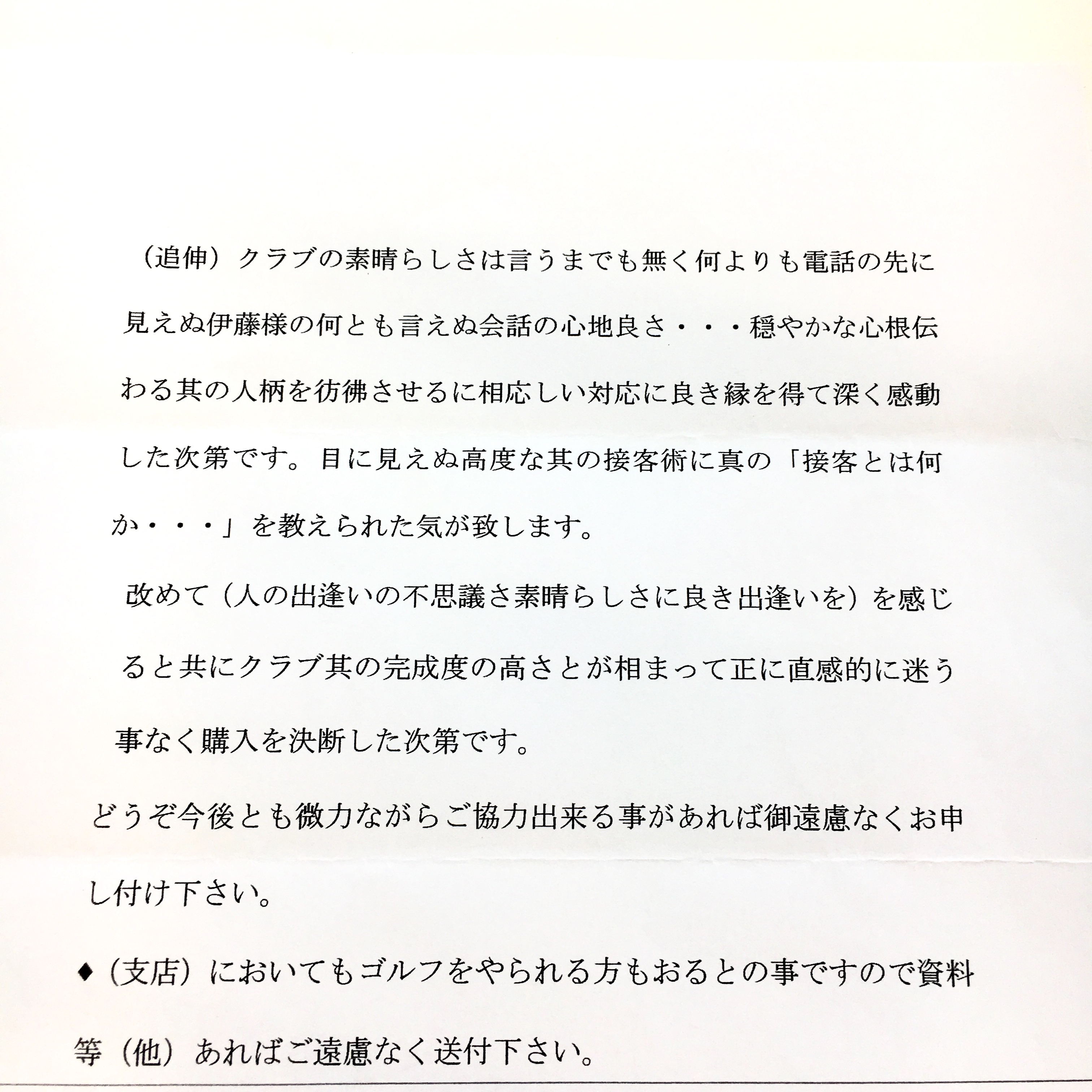 （追伸）クラブの素晴らしさは言うまでも無く何よりも電話の先に見えぬ伊藤様の何とも言えぬ会話の心地良さ・・・穏やかな心根伝わる其の人柄を彷彿させるに相応しい対応に良き縁を得て深く感動した次第です。目に見えぬ高度な其の接客術に真の「接客とは何か・・・」を教えられた気が致します。

改めて（人の出逢いの不思議さ素晴らしさに良き出逢いを）を感じると共にクラブ其の完成度の高さとが相まって正に直感的に迷う事なく購入を決断した次第です。

どうぞ今後とも微力ながらご協力出来る事があれば御遠慮なくお申し付け下さい。

♦（支店）においてもゴルフをやられる方もおるとの事ですので資料等（他）あればご遠慮なく送付下さい。